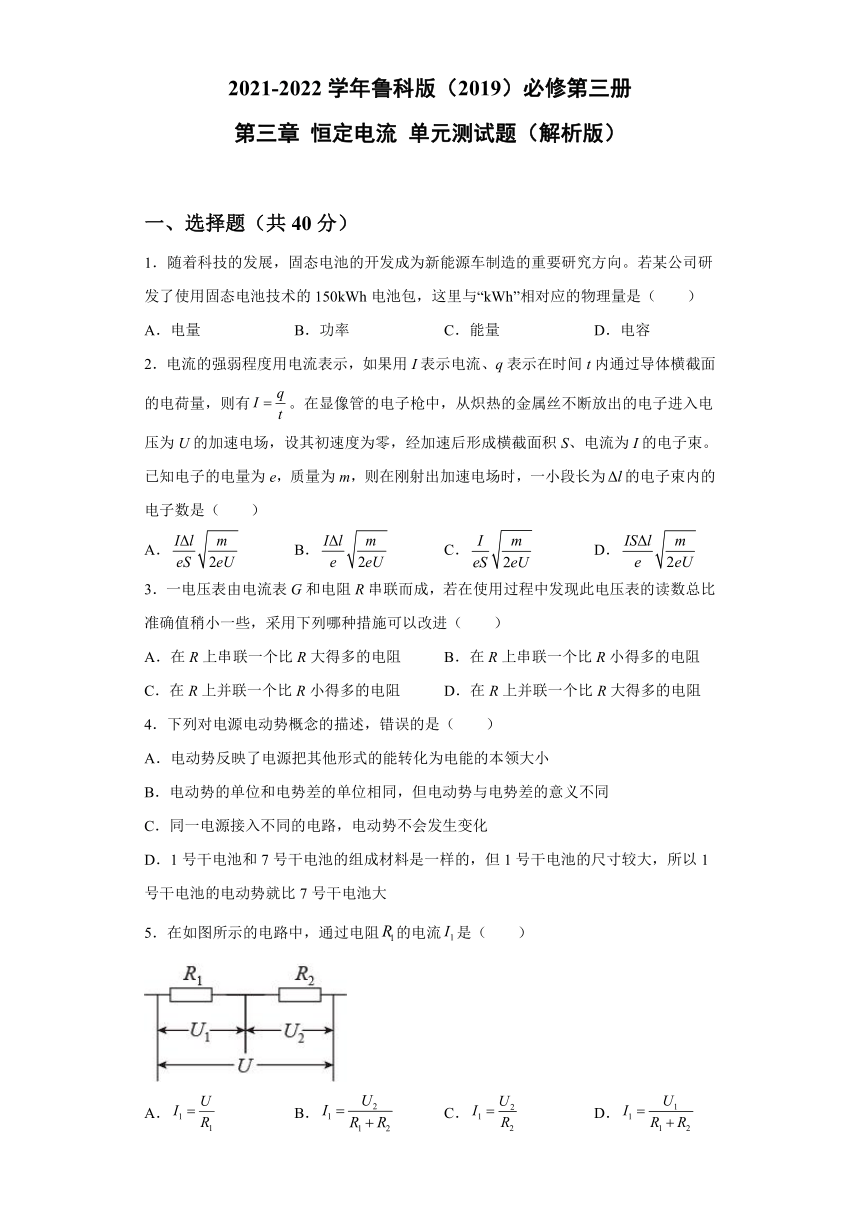 2021-2022 学年鲁科版（2019）必修第三册

第三章 恒定电流 单元测试题（解析版）

一、选择题（共 40 分）

1．随着科技的发展，固态电池的开发成为新能源车制造的重要研究方向。若某公司研发了使用固态电池技术的 150kWh 电池包，这里与“kWh”相对应的物理量是（　　）

A．电量　　B．功率　　C．能量　　D．电容

2．电流的强弱程度用电流表示，如果用 $I$ 表示电流、$q$ 表示在时间 $t$ 内通过导体横截面的电荷量，则有 $I=\frac{q}{t}$。在显像管的电子枪中，从炽热的金属丝不断放出的电子进入电压为 $U$ 的加速电场，设其初速度为零，经加速后形成横截面积 $S$、电流为 $I$ 的电子束。已知电子的电量为 $e$，质量为 $m$，则在刚射出加速电场时，一小段长为 $\Delta l$ 的电子束内的电子数是（　　）

A．$\frac{I\Delta l}{eS}\sqrt{\frac{m}{2eU}}$　　B．$\frac{I\Delta l}{e}\sqrt{\frac{m}{2eU}}$　　C．$\frac{I}{eS}\sqrt{\frac{m}{2eU}}$　　D．$\frac{IS\Delta l}{e}\sqrt{\frac{m}{2eU}}$

3．一电压表由电流表 $G$ 和电阻 $R$ 串联而成，若在使用过程中发现此电压表的读数总比准确值稍小一些，采用下列哪种措施可以改进（　　）

A．在 $R$ 上串联一个比 $R$ 大得多的电阻　　B．在 $R$ 上串联一个比 $R$ 小得多的电阻

C．在 $R$ 上并联一个比 $R$ 小得多的电阻　　D．在 $R$ 上并联一个比 $R$ 大得多的电阻

4．下列对电源电动势概念的描述，错误的是（　　）

A．电动势反映了电源把其他形式的能转化为电能的本领大小

B．电动势的单位和电势差的单位相同，但电动势与电势差的意义不同

C．同一电源接入不同的电路，电动势不会发生变化

D．1 号干电池和 7 号干电池的组成材料是一样的，但 1 号干电池的尺寸较大，所以 1 号干电池的电动势就比 7 号干电池大

5．在如图所示的电路中，通过电阻 $R_1$ 的电流 $I_1$ 是（　　）

$R_1$　$R_2$　$U_1$　$U_2$　$U$

A．$I_1=\frac{U}{R_1}$　　B．$I_1=\frac{U_2}{R_1+R_2}$　　C．$I_1=\frac{U_2}{R_2}$　　D．$I_1=\frac{U_1}{R_1+R_2}$